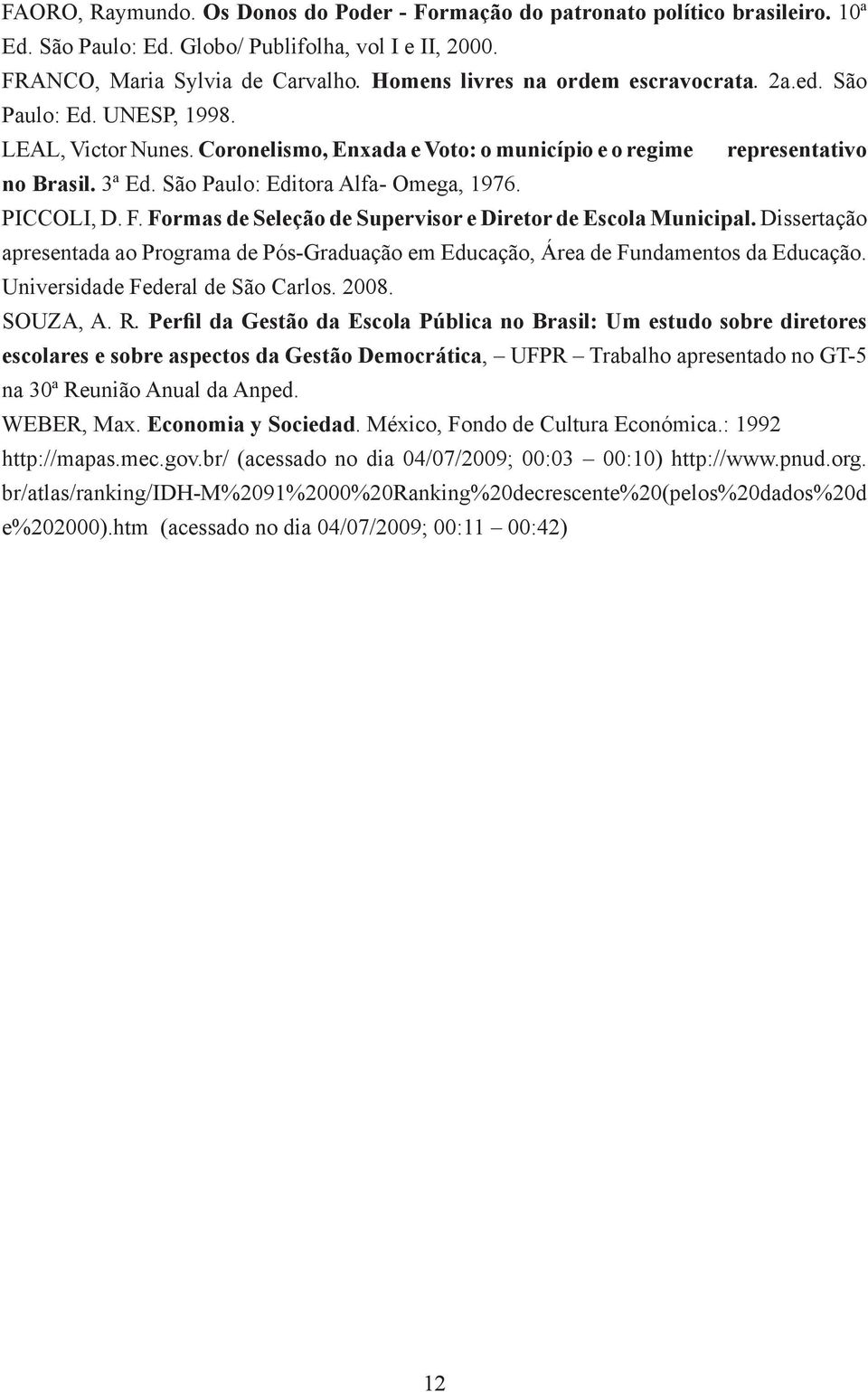 FAORO, Raymundo. Os Donos do Poder - Formação do patronato político brasileiro. 10ª Ed. São Paulo: Ed. Globo/ Publifolha, vol I e II, 2000.

FRANCO, Maria Sylvia de Carvalho. Homens livres na ordem escravocrata. 2a.ed. São Paulo: Ed. UNESP, 1998.

LEAL, Victor Nunes. Coronelismo, Enxada e Voto: o município e o regime representativo no Brasil. 3ª Ed. São Paulo: Editora Alfa- Omega, 1976.

PICCOLI, D. F. Formas de Seleção de Supervisor e Diretor de Escola Municipal. Dissertação apresentada ao Programa de Pós-Graduação em Educação, Área de Fundamentos da Educação. Universidade Federal de São Carlos. 2008.

SOUZA, A. R. Perfil da Gestão da Escola Pública no Brasil: Um estudo sobre diretores escolares e sobre aspectos da Gestão Democrática, – UFPR – Trabalho apresentado no GT-5 na 30ª Reunião Anual da Anped.

WEBER, Max. Economia y Sociedad. México, Fondo de Cultura Económica.: 1992

http://mapas.mec.gov.br/ (acessado no dia 04/07/2009; 00:03 – 00:10) http://www.pnud.org.br/atlas/ranking/IDH-M%2091%2000%20Ranking%20decrescente%20(pelos%20dados%20de%202000).htm (acessado no dia 04/07/2009; 00:11 – 00:42)

12